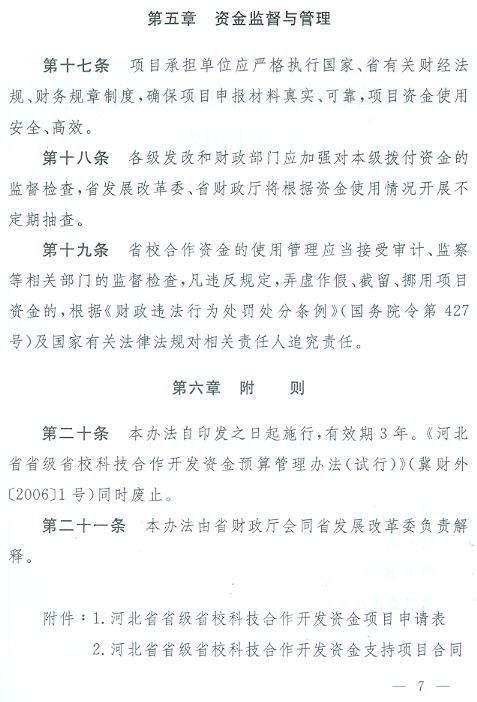 第五章　资金监督与管理

第十七条　项目承担单位应严格执行国家、省有关财经法规、财务规章制度，确保项目申报材料真实、可靠，项目资金使用安全、高效。

第十八条　各级发改和财政部门应加强对本级拨付资金的监督检查，省发展改革委、省财政厅将根据资金使用情况开展不定期抽查。

第十九条　省校合作资金的使用管理应当接受审计、监察等相关部门的监督检查，凡违反规定，弄虚作假、截留、挪用项目资金的，根据《财政违法行为处罚处分条例》（国务院令第427号）及国家有关法律法规对相关责任人追究责任。

第六章　附　　则

第二十条　本办法自印发之日起施行，有效期3年。《河北省省级省校科技合作开发资金预算管理办法（试行）》（冀财外〔2006〕1号）同时废止。

第二十一条　本办法由省财政厅会同省发展改革委负责解释。

附件：1.河北省省级省校科技合作开发资金项目申请表
　　　2.河北省省级省校科技合作开发资金支持项目合同

— 7 —